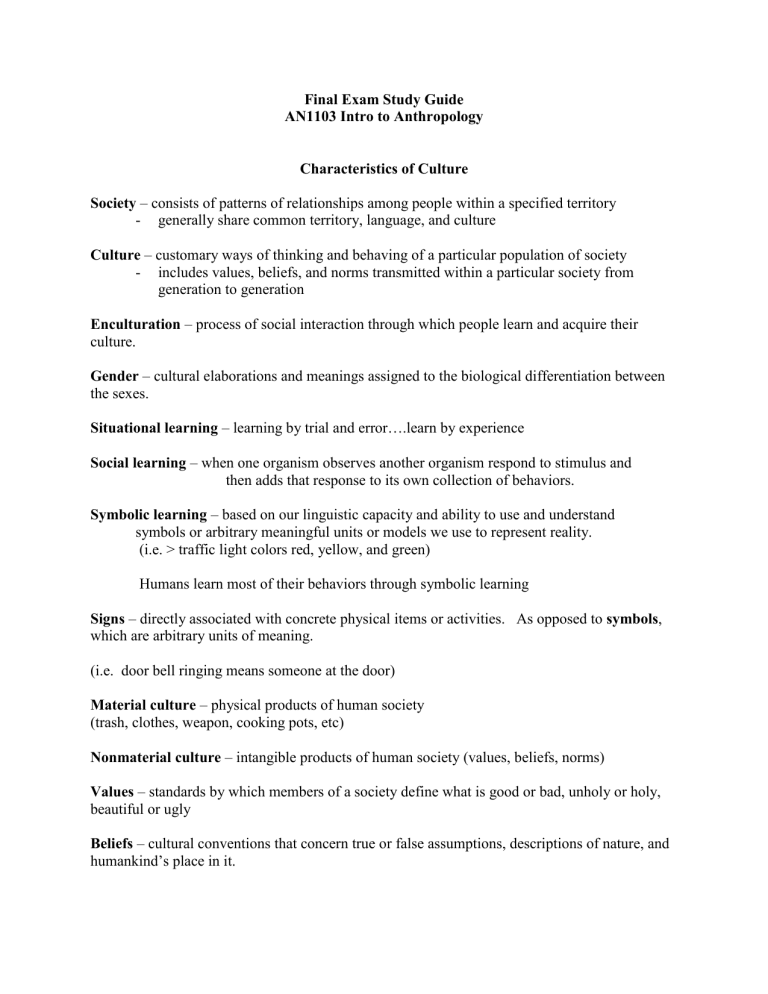 Final Exam Study Guide
AN1103 Intro to Anthropology

Characteristics of Culture

Society – consists of patterns of relationships among people within a specified territory
- generally share common territory, language, and culture

Culture – customary ways of thinking and behaving of a particular population of society
- includes values, beliefs, and norms transmitted within a particular society from generation to generation

Enculturation – process of social interaction through which people learn and acquire their culture.

Gender – cultural elaborations and meanings assigned to the biological differentiation between the sexes.

Situational learning – learning by trial and error….learn by experience

Social learning – when one organism observes another organism respond to stimulus and then adds that response to its own collection of behaviors.

Symbolic learning – based on our linguistic capacity and ability to use and understand symbols or arbitrary meaningful units or models we use to represent reality. (i.e. > traffic light colors red, yellow, and green)

Humans learn most of their behaviors through symbolic learning

Signs – directly associated with concrete physical items or activities. As opposed to symbols, which are arbitrary units of meaning.

(i.e. door bell ringing means someone at the door)

Material culture – physical products of human society
(trash, clothes, weapon, cooking pots, etc)

Nonmaterial culture – intangible products of human society (values, beliefs, norms)

Values – standards by which members of a society define what is good or bad, unholy or holy, beautiful or ugly

Beliefs – cultural conventions that concern true or false assumptions, descriptions of nature, and humankind's place in it.